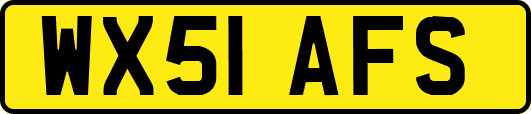 WX51 AFS